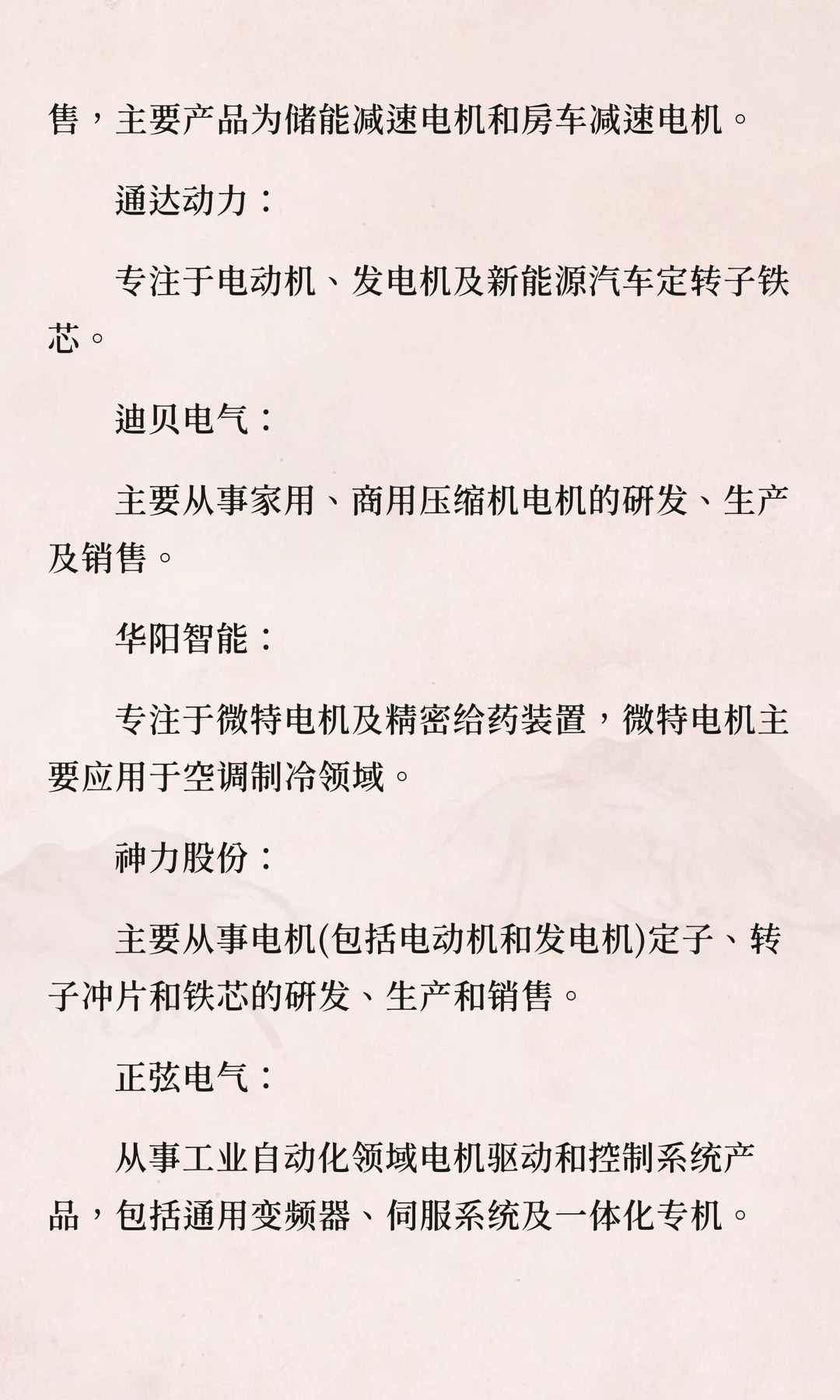 售，主要产品为储能减速电机和房车减速电机。

通达动力：

专注于电动机、发电机及新能源汽车定转子铁芯。

迪贝电气：

主要从事家用、商用压缩机电机的研发、生产及销售。

华阳智能：

专注于微特电机及精密给药装置，微特电机主要应用于空调制冷领域。

神力股份：

主要从事电机(包括电动机和发电机)定子、转子冲片和铁芯的研发、生产和销售。

正弦电气：

从事工业自动化领域电机驱动和控制系统产品，包括通用变频器、伺服系统及一体化专机。